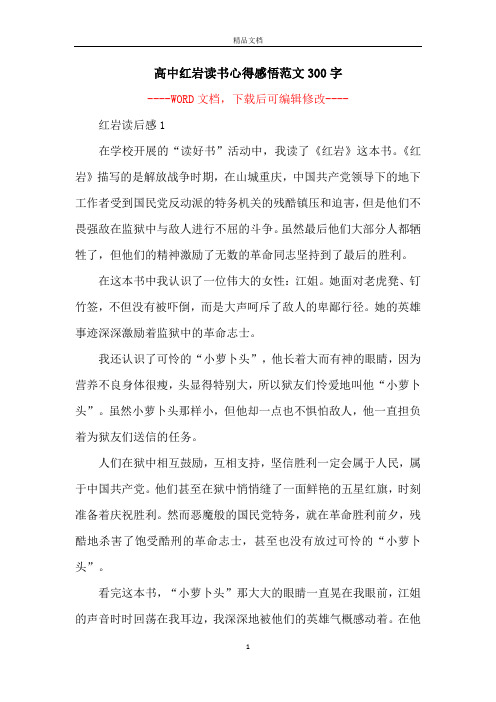 精品文档

高中红岩读书心得感悟范文300字

----WORD文档，下载后可编辑修改----

红岩读后感1

在学校开展的“读好书”活动中，我读了《红岩》这本书。《红岩》描写的是解放战争时期，在山城重庆，中国共产党领导下的地下工作者受到国民党反动派的特务机关的残酷镇压和迫害，但是他们不畏强敌在监狱中与敌人进行不屈的斗争。虽然最后他们大部分人都牺牲了，但他们的精神激励了无数的革命同志坚持到了最后的胜利。

在这本书中我认识了一位伟大的女性：江姐。她面对老虎凳、钉竹签，不但没有被吓倒，而是大声呵斥了敌人的卑鄙行径。她的英雄事迹深深激励着监狱中的革命志士。

我还认识了可怜的“小萝卜头”，他长着大而有神的眼睛，因为营养不良身体很瘦，头显得特别大，所以狱友们怜爱地叫他“小萝卜头”。虽然小萝卜头那样小，但他却一点也不惧怕敌人，他一直担负着为狱友们送信的任务。

人们在狱中相互鼓励，互相支持，坚信胜利一定会属于人民，属于中国共产党。他们甚至在狱中悄悄缝了一面鲜艳的五星红旗，时刻准备着庆祝胜利。然而恶魔般的国民党特务，就在革命胜利前夕，残酷地杀害了饱受酷刑的革命志士，甚至也没有放过可怜的“小萝卜头”。

看完这本书，“小萝卜头”那大大的眼睛一直晃在我眼前，江姐的声音时时回荡在我耳边，我深深地被他们的英雄气概感动着。在他

1